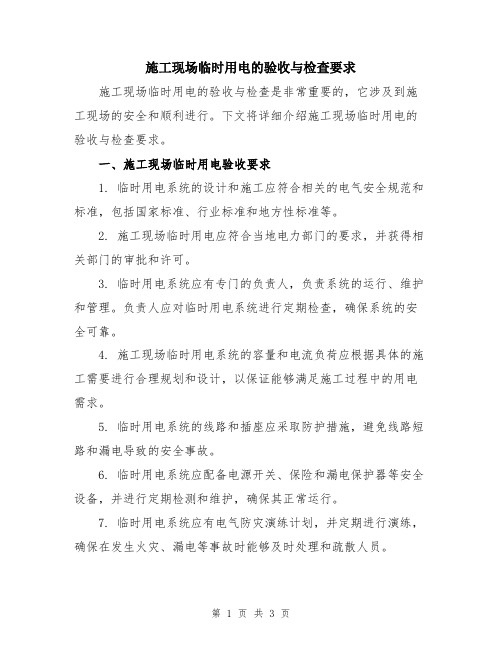 施工现场临时用电的验收与检查要求

施工现场临时用电的验收与检查是非常重要的，它涉及到施工现场的安全和顺利进行。下文将详细介绍施工现场临时用电的验收与检查要求。

一、施工现场临时用电验收要求

1. 临时用电系统的设计和施工应符合相关的电气安全规范和标准，包括国家标准、行业标准和地方性标准等。

2. 施工现场临时用电应符合当地电力部门的要求，并获得相关部门的审批和许可。

3. 临时用电系统应有专门的负责人，负责系统的运行、维护和管理。负责人应对临时用电系统进行定期检查，确保系统的安全可靠。

4. 施工现场临时用电系统的容量和电流负荷应根据具体的施工需要进行合理规划和设计，以保证能够满足施工过程中的用电需求。

5. 临时用电系统的线路和插座应采取防护措施，避免线路短路和漏电导致的安全事故。

6. 临时用电系统应配备电源开关、保险和漏电保护器等安全设备，并进行定期检测和维护，确保其正常运行。

7. 临时用电系统应有电气防灾演练计划，并定期进行演练，确保在发生火灾、漏电等事故时能够及时处理和疏散人员。

第 1 页 共 3 页